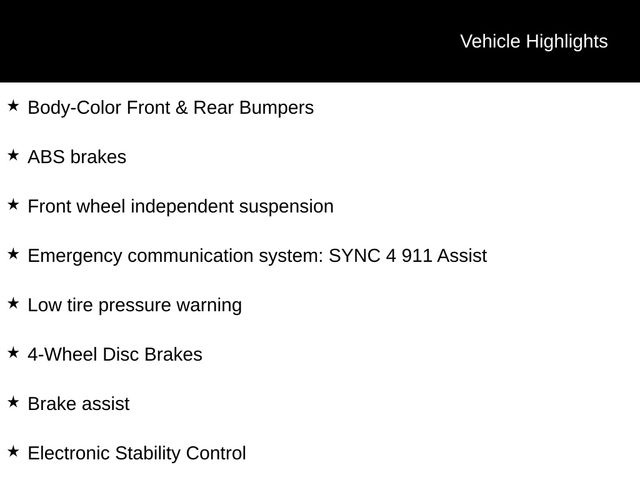 Vehicle Highlights

★ Body-Color Front & Rear Bumpers

★ ABS brakes

★ Front wheel independent suspension

★ Emergency communication system: SYNC 4 911 Assist

★ Low tire pressure warning

★ 4-Wheel Disc Brakes

★ Brake assist

★ Electronic Stability Control